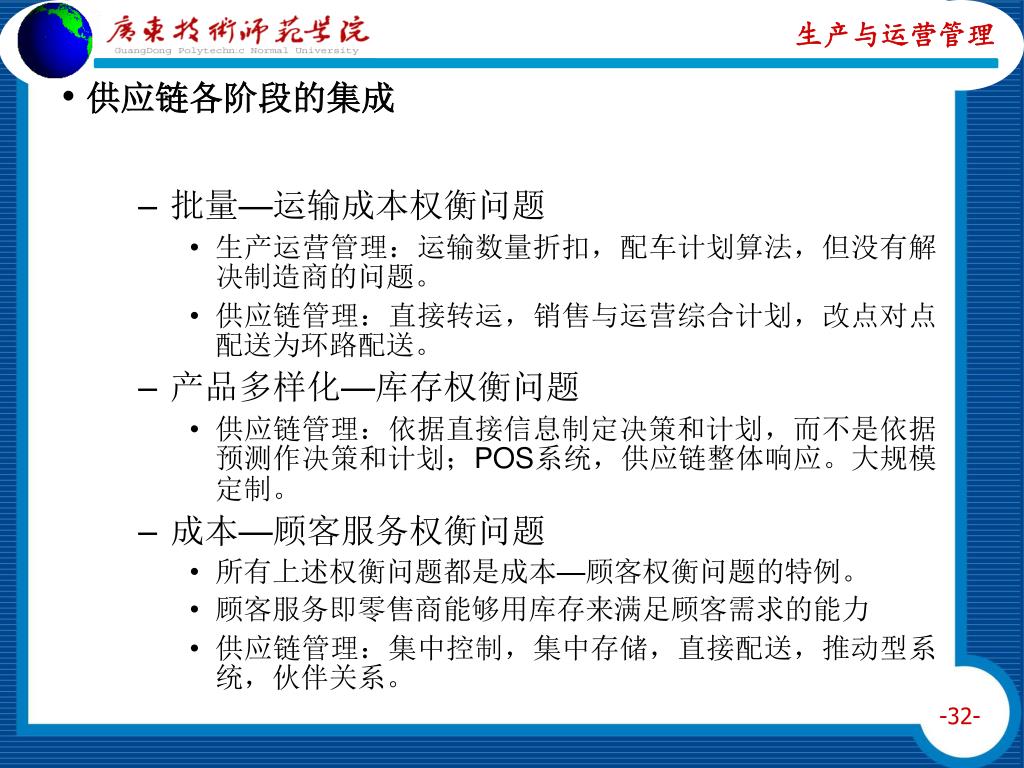 广东技术师范学院
GuangDong Polytechnic Normal University

生产与运营管理

• 供应链各阶段的集成

– 批量—运输成本权衡问题
• 生产运营管理：运输数量折扣，配车计划算法，但没有解决制造商的问题。
• 供应链管理：直接转运，销售与运营综合计划，改点对点配送为环路配送。
– 产品多样化—库存权衡问题
• 供应链管理：依据直接信息制定决策和计划，而不是依据预测作决策和计划；POS系统，供应链整体响应。大规模定制。
– 成本—顾客服务权衡问题
• 所有上述权衡问题都是成本—顾客权衡问题的特例。
• 顾客服务即零售商能够用库存来满足顾客需求的能力
• 供应链管理：集中控制，集中存储，直接配送，推动型系统，伙伴关系。

-32-